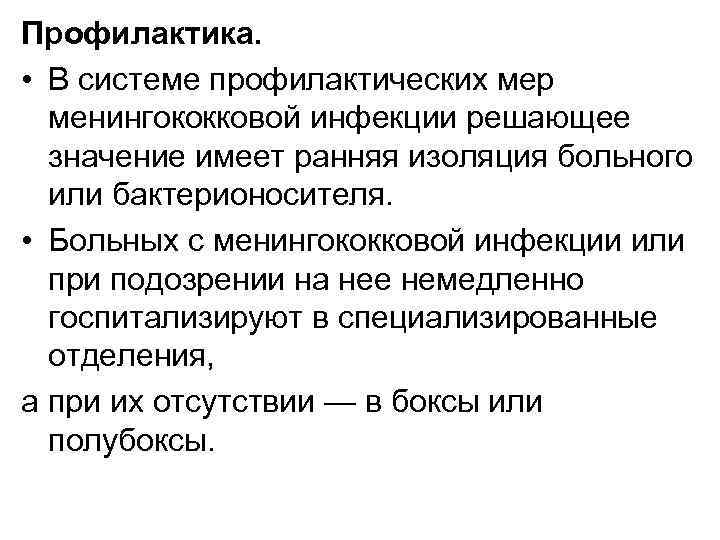 Профилактика.

• В системе профилактических мер менингококковой инфекции решающее значение имеет ранняя изоляция больного или бактерионосителя.

• Больных с менингококковой инфекции или при подозрении на нее немедленно госпитализируют в специализированные отделения,

а при их отсутствии — в боксы или полубоксы.